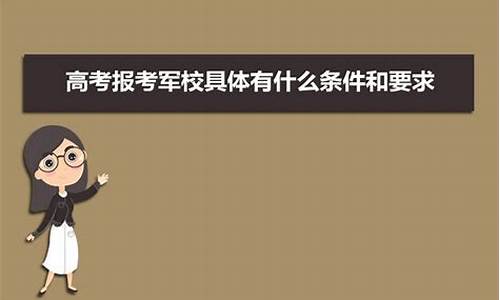 高考报考军校具体有什么条件和要求